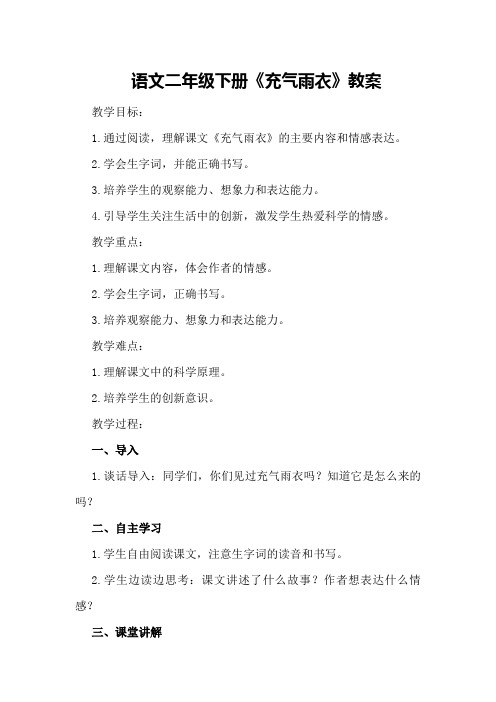 语文二年级下册《充气雨衣》教案

教学目标：

1.通过阅读，理解课文《充气雨衣》的主要内容和情感表达。

2.学会生字词，并能正确书写。

3.培养学生的观察能力、想象力和表达能力。

4.引导学生关注生活中的创新，激发学生热爱科学的情感。

教学重点：

1.理解课文内容，体会作者的情感。

2.学会生字词，正确书写。

3.培养观察能力、想象力和表达能力。

教学难点：

1.理解课文中的科学原理。

2.培养学生的创新意识。

教学过程：

一、导入

1.谈话导入：同学们，你们见过充气雨衣吗？知道它是怎么来的吗？

二、自主学习

1.学生自由阅读课文，注意生字词的读音和书写。

2.学生边读边思考：课文讲述了什么故事？作者想表达什么情感？

三、课堂讲解